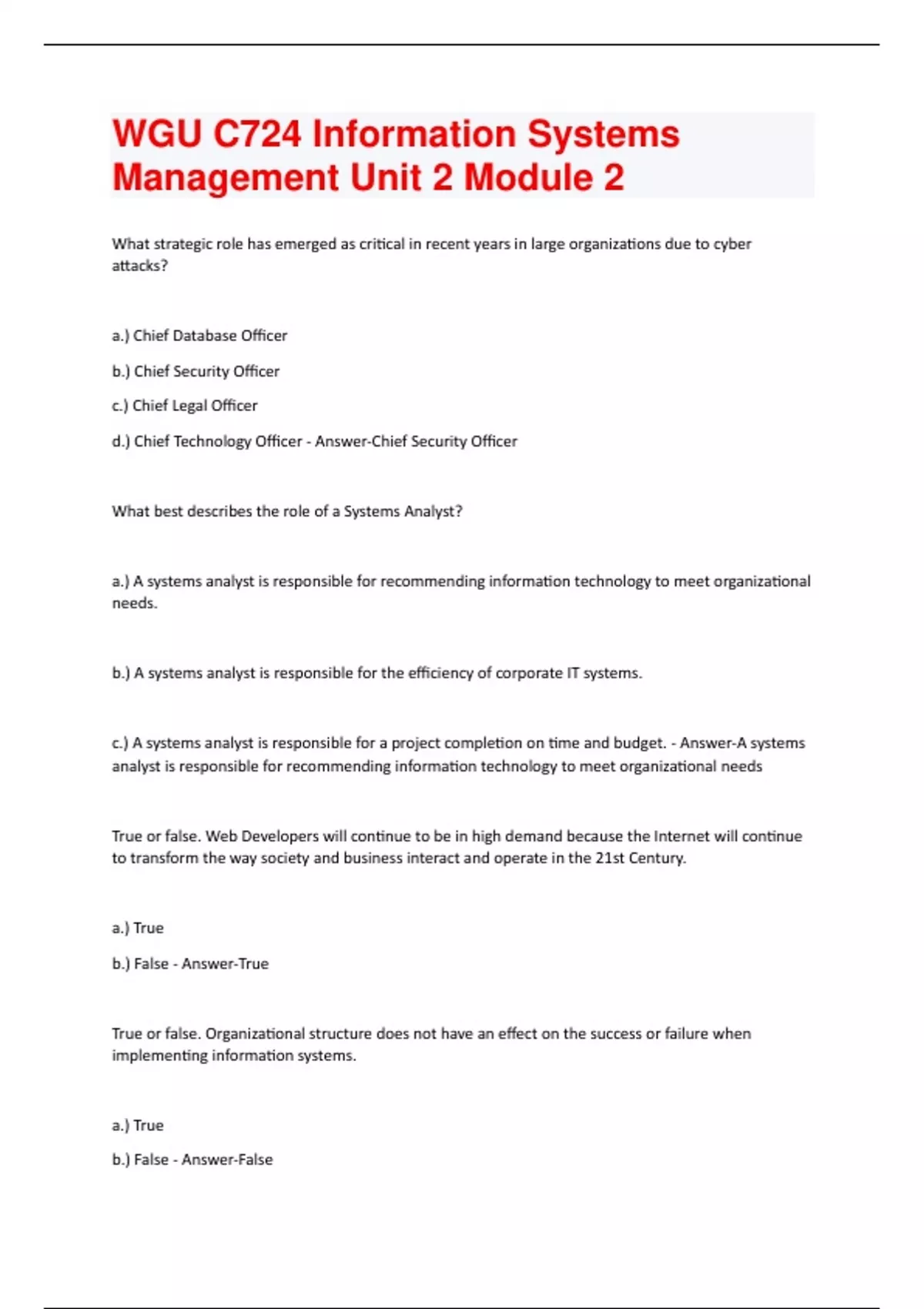 WGU C724 Information Systems Management Unit 2 Module 2

What strategic role has emerged as critical in recent years in large organizations due to cyber attacks?

a.) Chief Database Officer

b.) Chief Security Officer

c.) Chief Legal Officer

d.) Chief Technology Officer - Answer-Chief Security Officer

What best describes the role of a Systems Analyst?

a.) A systems analyst is responsible for recommending information technology to meet organizational needs.

b.) A systems analyst is responsible for the efficiency of corporate IT systems.

c.) A systems analyst is responsible for a project completion on time and budget. - Answer-A systems analyst is responsible for recommending information technology to meet organizational needs

True or false. Web Developers will continue to be in high demand because the Internet will continue to transform the way society and business interact and operate in the 21st Century.

a.) True

b.) False - Answer-True

True or false. Organizational structure does not have an effect on the success or failure when implementing information systems.

a.) True

b.) False - Answer-False